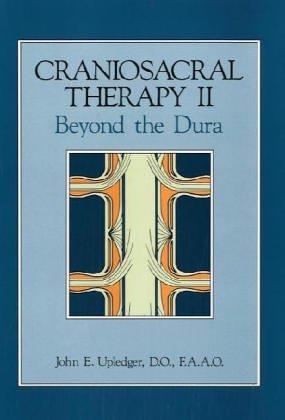 CRANIOSACRAL THERAPY II
Beyond the Dura

John E. Upledger, D.O., F.A.A.O.